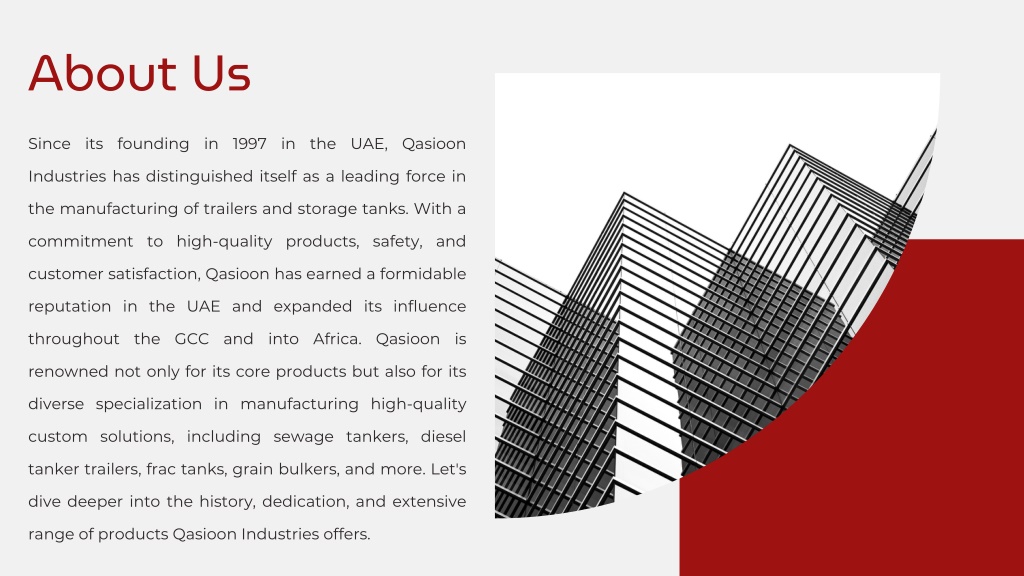 About Us

Since its founding in 1997 in the UAE, Qasioon Industries has distinguished itself as a leading force in the manufacturing of trailers and storage tanks. With a commitment to high-quality products, safety, and customer satisfaction, Qasioon has earned a formidable reputation in the UAE and expanded its influence throughout the GCC and into Africa. Qasioon is renowned not only for its core products but also for its diverse specialization in manufacturing high-quality custom solutions, including sewage tankers, diesel tanker trailers, frac tanks, grain bulkers, and more. Let's dive deeper into the history, dedication, and extensive range of products Qasioon Industries offers.